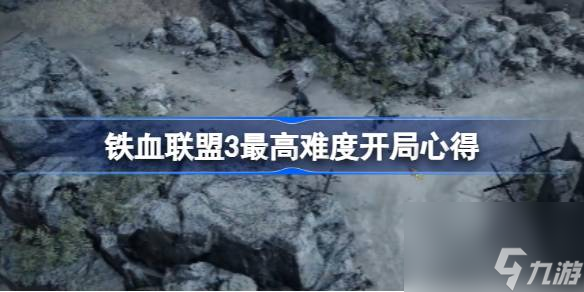 铁血联盟3最高难度开局心得

九游